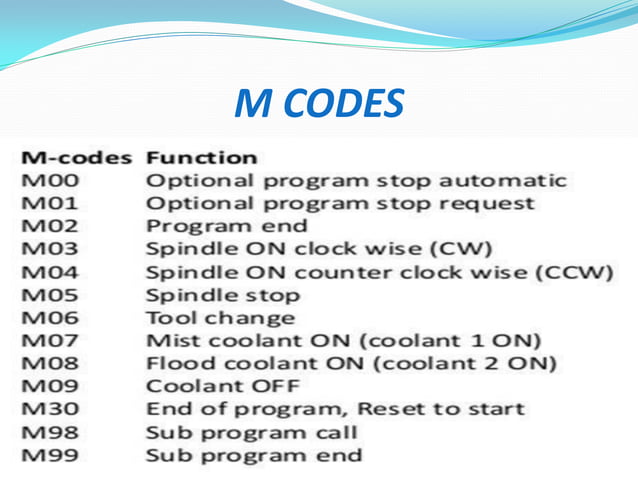 M CODES

| M-codes | Function |
|---|---|
| M00 | Optional program stop automatic |
| M01 | Optional program stop request |
| M02 | Program end |
| M03 | Spindle ON clock wise (CW) |
| M04 | Spindle ON counter clock wise (CCW) |
| M05 | Spindle stop |
| M06 | Tool change |
| M07 | Mist coolant ON (coolant 1 ON) |
| M08 | Flood coolant ON (coolant 2 ON) |
| M09 | Coolant OFF |
| M30 | End of program, Reset to start |
| M98 | Sub program call |
| M99 | Sub program end |